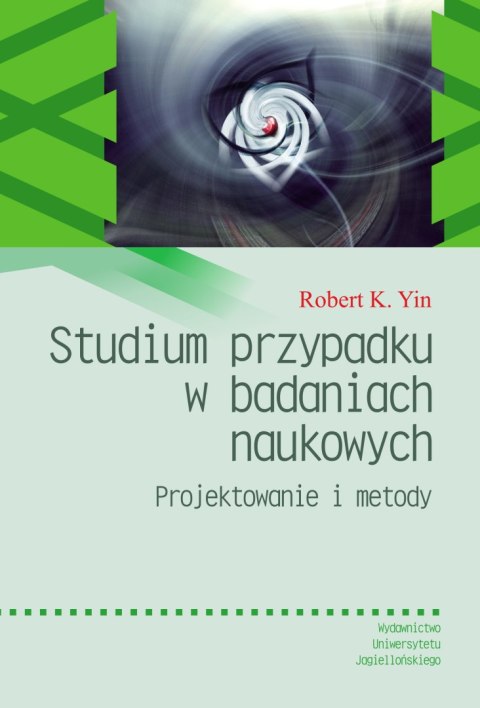 Robert K. Yin

Studium przypadku w badaniach naukowych

Projektowanie i metody

Wydawnictwo
Uniwersytetu
Jagiellońskiego